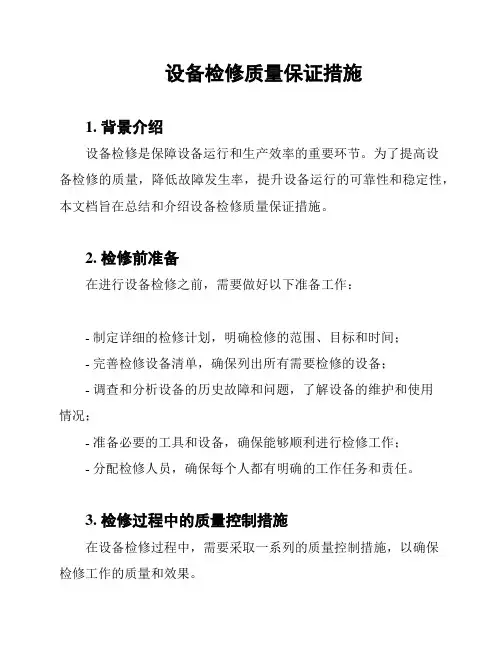 设备检修质量保证措施

1. 背景介绍

设备检修是保障设备运行和生产效率的重要环节。为了提高设备检修的质量，降低故障发生率，提升设备运行的可靠性和稳定性，本文档旨在总结和介绍设备检修质量保证措施。

2. 检修前准备

在进行设备检修之前，需要做好以下准备工作：

- 制定详细的检修计划，明确检修的范围、目标和时间；

- 完善检修设备清单，确保列出所有需要检修的设备；

- 调查和分析设备的历史故障和问题，了解设备的维护和使用情况；

- 准备必要的工具和设备，确保能够顺利进行检修工作；

- 分配检修人员，确保每个人都有明确的工作任务和责任。

3. 检修过程中的质量控制措施

在设备检修过程中，需要采取一系列的质量控制措施，以确保检修工作的质量和效果。